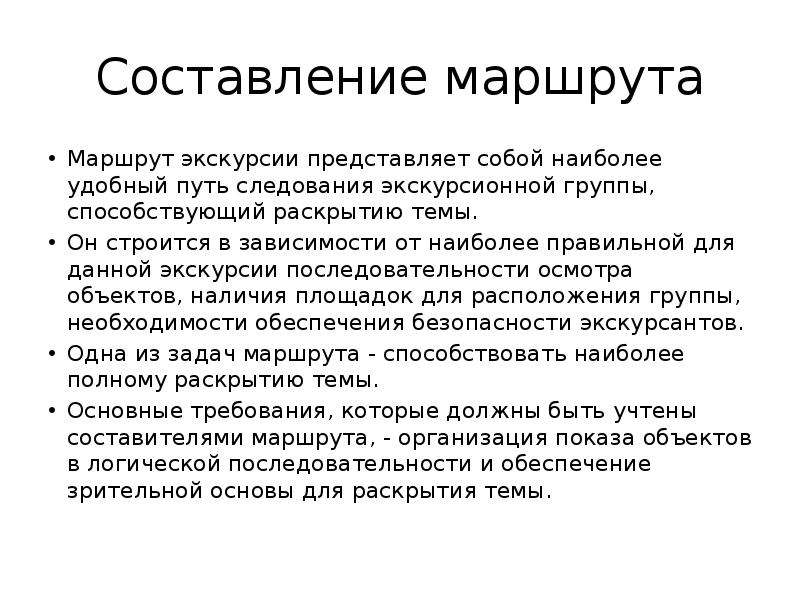 Составление маршрута

• Маршрут экскурсии представляет собой наиболее удобный путь следования экскурсионной группы, способствующий раскрытию темы.
• Он строится в зависимости от наиболее правильной для данной экскурсии последовательности осмотра объектов, наличия площадок для расположения группы, необходимости обеспечения безопасности экскурсантов.
• Одна из задач маршрута - способствовать наиболее полному раскрытию темы.
• Основные требования, которые должны быть учтены составителями маршрута, - организация показа объектов в логической последовательности и обеспечение зрительной основы для раскрытия темы.